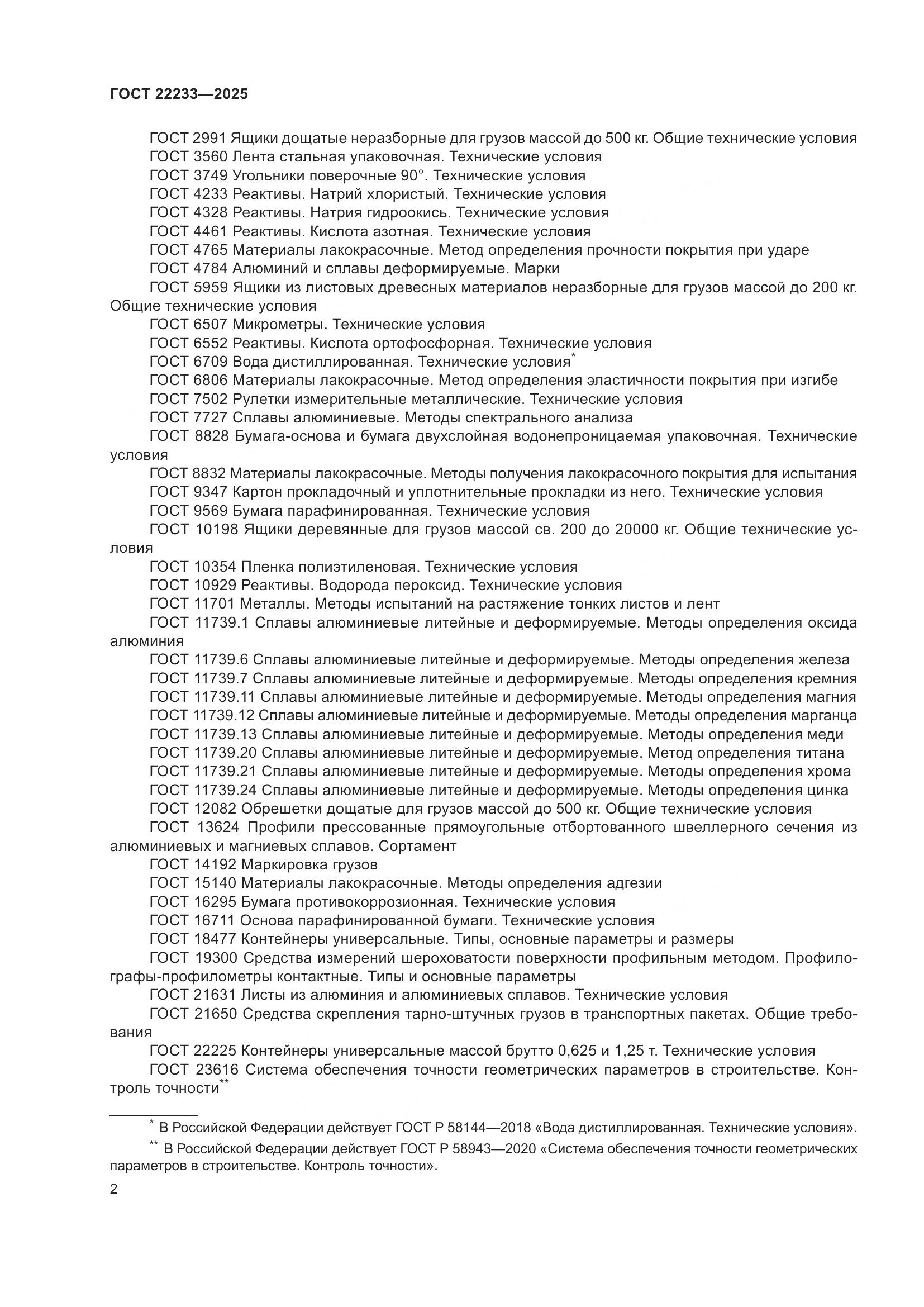 ГОСТ 22233—2025

ГОСТ 2991 Ящики дощатые неразборные для грузов массой до 500 кг. Общие технические условия

ГОСТ 3560 Лента стальная упаковочная. Технические условия

ГОСТ 3749 Угольники поверочные 90°. Технические условия

ГОСТ 4233 Реактивы. Натрий хлористый. Технические условия

ГОСТ 4328 Реактивы. Натрия гидроокись. Технические условия

ГОСТ 4461 Реактивы. Кислота азотная. Технические условия

ГОСТ 4765 Материалы лакокрасочные. Метод определения прочности покрытия при ударе

ГОСТ 4784 Алюминий и сплавы деформируемые. Марки

ГОСТ 5959 Ящики из листовых древесных материалов неразборные для грузов массой до 200 кг. Общие технические условия

ГОСТ 6507 Микрометры. Технические условия

ГОСТ 6552 Реактивы. Кислота ортофосфорная. Технические условия

ГОСТ 6709 Вода дистиллированная. Технические условия*

ГОСТ 6806 Материалы лакокрасочные. Метод определения эластичности покрытия при изгибе

ГОСТ 7502 Рулетки измерительные металлические. Технические условия

ГОСТ 7727 Сплавы алюминиевые. Методы спектрального анализа

ГОСТ 8828 Бумага-основа и бумага двухслойная водонепроницаемая упаковочная. Технические условия

ГОСТ 8832 Материалы лакокрасочные. Методы получения лакокрасочного покрытия для испытания

ГОСТ 9347 Картон прокладочный и уплотнительные прокладки из него. Технические условия

ГОСТ 9569 Бумага парафинированная. Технические условия

ГОСТ 10198 Ящики деревянные для грузов массой св. 200 до 20000 кг. Общие технические условия

ГОСТ 10354 Пленка полиэтиленовая. Технические условия

ГОСТ 10929 Реактивы. Водорода пероксид. Технические условия

ГОСТ 11701 Металлы. Методы испытаний на растяжение тонких листов и лент

ГОСТ 11739.1 Сплавы алюминиевые литейные и деформируемые. Методы определения оксида алюминия

ГОСТ 11739.6 Сплавы алюминиевые литейные и деформируемые. Методы определения железа

ГОСТ 11739.7 Сплавы алюминиевые литейные и деформируемые. Методы определения кремния

ГОСТ 11739.11 Сплавы алюминиевые литейные и деформируемые. Методы определения магния

ГОСТ 11739.12 Сплавы алюминиевые литейные и деформируемые. Методы определения марганца

ГОСТ 11739.13 Сплавы алюминиевые литейные и деформируемые. Методы определения меди

ГОСТ 11739.20 Сплавы алюминиевые литейные и деформируемые. Метод определения титана

ГОСТ 11739.21 Сплавы алюминиевые литейные и деформируемые. Методы определения хрома

ГОСТ 11739.24 Сплавы алюминиевые литейные и деформируемые. Методы определения цинка

ГОСТ 12082 Обрешетки дощатые для грузов массой до 500 кг. Общие технические условия

ГОСТ 13624 Профили прессованные прямоугольные отбортованного швеллерного сечения из алюминиевых и магниевых сплавов. Сортамент

ГОСТ 14192 Маркировка грузов

ГОСТ 15140 Материалы лакокрасочные. Методы определения адгезии

ГОСТ 16295 Бумага противокоррозионная. Технические условия

ГОСТ 16711 Основа парафинированной бумаги. Технические условия

ГОСТ 18477 Контейнеры универсальные. Типы, основные параметры и размеры

ГОСТ 19300 Средства измерений шероховатости поверхности профильным методом. Профилографы-профилометры контактные. Типы и основные параметры

ГОСТ 21631 Листы из алюминия и алюминиевых сплавов. Технические условия

ГОСТ 21650 Средства скрепления тарно-штучных грузов в транспортных пакетах. Общие требования

ГОСТ 22225 Контейнеры универсальные массой брутто 0,625 и 1,25 т. Технические условия

ГОСТ 23616 Система обеспечения точности геометрических параметров в строительстве. Контроль точности**

* В Российской Федерации действует ГОСТ Р 58144—2018 «Вода дистиллированная. Технические условия».

** В Российской Федерации действует ГОСТ Р 58943—2020 «Система обеспечения точности геометрических параметров в строительстве. Контроль точности».

2